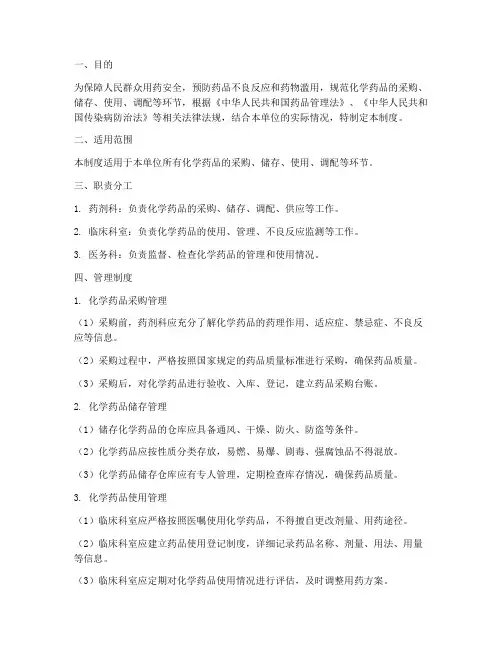 一、目的

为保障人民群众用药安全，预防药品不良反应和药物滥用，规范化学药品的采购、储存、使用、调配等环节，根据《中华人民共和国药品管理法》、《中华人民共和国传染病防治法》等相关法律法规，结合本单位的实际情况，特制定本制度。

二、适用范围

本制度适用于本单位所有化学药品的采购、储存、使用、调配等环节。

三、职责分工

1. 药剂科：负责化学药品的采购、储存、调配、供应等工作。

2. 临床科室：负责化学药品的使用、管理、不良反应监测等工作。

3. 医务科：负责监督、检查化学药品的管理和使用情况。

四、管理制度

1. 化学药品采购管理

（1）采购前，药剂科应充分了解化学药品的药理作用、适应症、禁忌症、不良反应等信息。

（2）采购过程中，严格按照国家规定的药品质量标准进行采购，确保药品质量。

（3）采购后，对化学药品进行验收、入库、登记，建立药品采购台账。

2. 化学药品储存管理

（1）储存化学药品的仓库应具备通风、干燥、防火、防盗等条件。

（2）化学药品应按性质分类存放，易燃、易爆、剧毒、强腐蚀品不得混放。

（3）化学药品储存仓库应有专人管理，定期检查库存情况，确保药品质量。

3. 化学药品使用管理

（1）临床科室应严格按照医嘱使用化学药品，不得擅自更改剂量、用药途径。

（2）临床科室应建立药品使用登记制度，详细记录药品名称、剂量、用法、用量等信息。

（3）临床科室应定期对化学药品使用情况进行评估，及时调整用药方案。